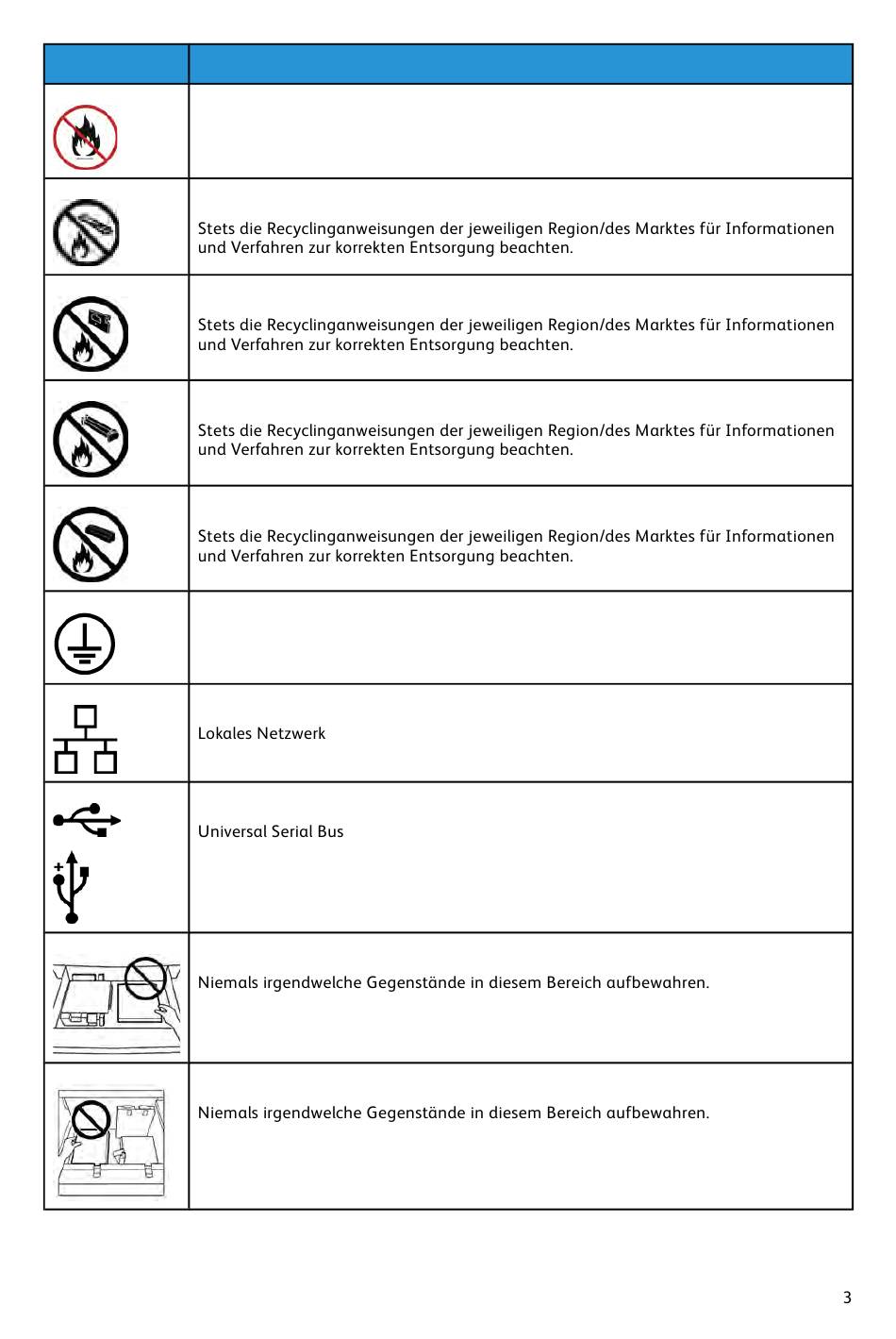 | | |
|---|---|
| | |
| | Stets die Recyclinganweisungen der jeweiligen Region/des Marktes für Informationen und Verfahren zur korrekten Entsorgung beachten. |
| | Stets die Recyclinganweisungen der jeweiligen Region/des Marktes für Informationen und Verfahren zur korrekten Entsorgung beachten. |
| | Stets die Recyclinganweisungen der jeweiligen Region/des Marktes für Informationen und Verfahren zur korrekten Entsorgung beachten. |
| | Stets die Recyclinganweisungen der jeweiligen Region/des Marktes für Informationen und Verfahren zur korrekten Entsorgung beachten. |
| | |
| | Lokales Netzwerk |
| | Universal Serial Bus |
| | Niemals irgendwelche Gegenstände in diesem Bereich aufbewahren. |
| | Niemals irgendwelche Gegenstände in diesem Bereich aufbewahren. |

3